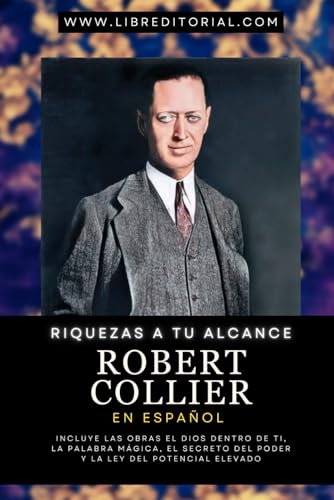 WWW.LIBREDITORIAL.COM

RIQUEZAS A TU ALCANCE

ROBERT COLLIER

EN ESPAÑOL

INCLUYE LAS OBRAS EL DIOS DENTRO DE TI, LA PALABRA MÁGICA, EL SECRETO DEL PODER Y LA LEY DEL POTENCIAL ELEVADO